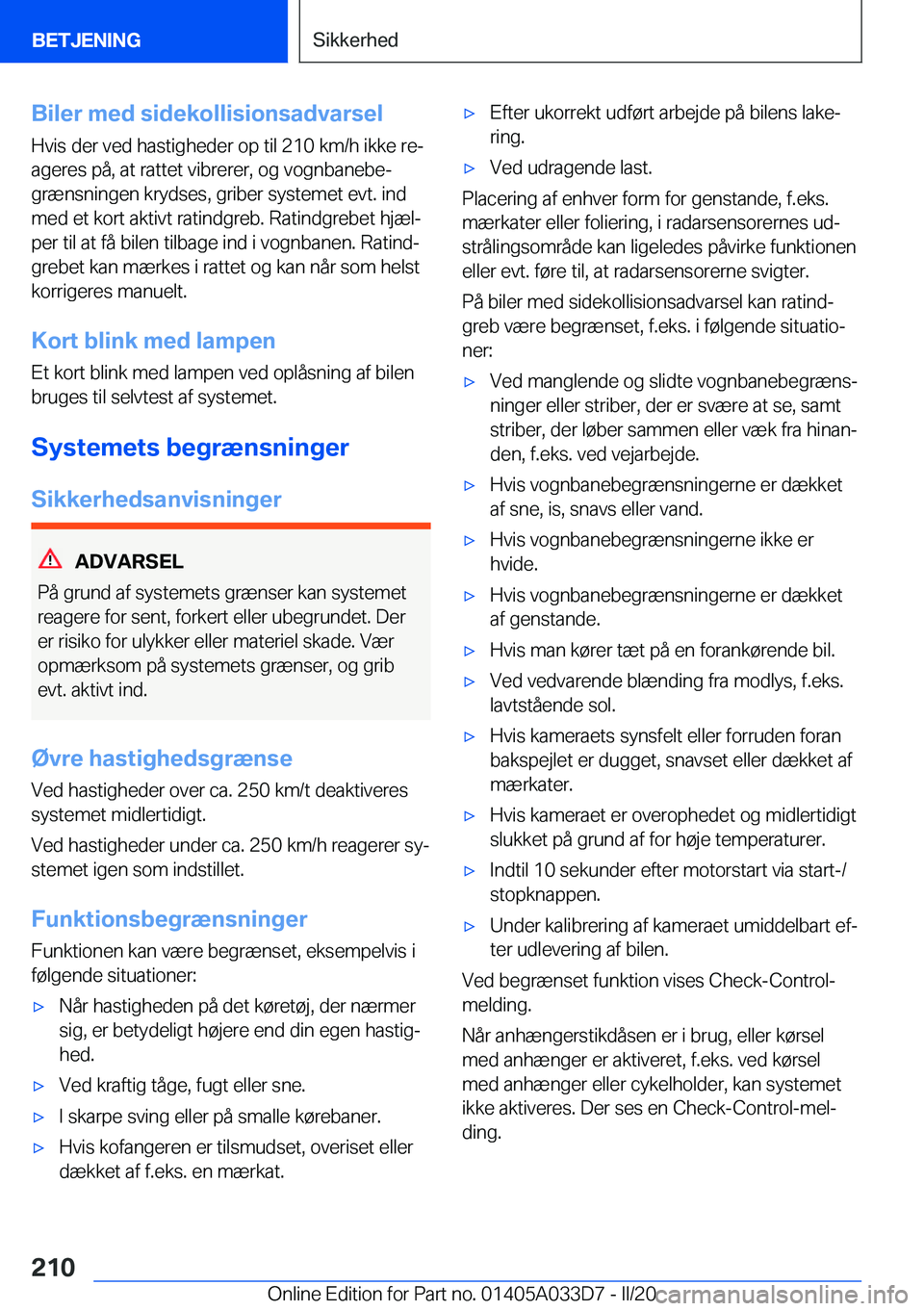 BETJENING

Sikkerhed

Biler med sidekollisionsadvarsel

Hvis der ved hastigheder op til 210 km/h ikke reageres på, at rattet vibrerer, og vognbanebegrænsningen krydses, griber systemet evt. ind med et kort aktivt ratindgreb. Ratindgrebet hjælper til at få bilen tilbage ind i vognbanen. Ratindgrebet kan mærkes i rattet og kan når som helst korrigeres manuelt.

Kort blink med lampen

Et kort blink med lampen ved oplåsning af bilen bruges til selvtest af systemet.

Systemets begrænsninger

Sikkerhedsanvisninger

ADVARSEL

På grund af systemets grænser kan systemet reagere for sent, forkert eller ubegrundet. Der er risiko for ulykker eller materiel skade. Vær opmærksom på systemets grænser, og grib evt. aktivt ind.

Øvre hastighedsgrænse

Ved hastigheder over ca. 250 km/t deaktiveres systemet midlertidigt.

Ved hastigheder under ca. 250 km/h reagerer systemet igen som indstillet.

Funktionsbegrænsninger

Funktionen kan være begrænset, eksempelvis i følgende situationer:

▷ Når hastigheden på det køretøj, der nærmer sig, er betydeligt højere end din egen hastighed.

▷ Ved kraftig tåge, fugt eller sne.

▷ I skarpe sving eller på smalle kørebaner.

▷ Hvis kofangeren er tilsmudset, overiset eller dækket af f.eks. en mærkat.

▷ Efter ukorrekt udført arbejde på bilens lakering.

▷ Ved udragende last.

Placering af enhver form for genstande, f.eks. mærkater eller foliering, i radarsensorernes udstrålingsområde kan ligeledes påvirke funktionen eller evt. føre til, at radarsensorerne svigter.

På biler med sidekollisionsadvarsel kan ratindgreb være begrænset, f.eks. i følgende situationer:

▷ Ved manglende og slidte vognbanebegrænsninger eller striber, der er svære at se, samt striber, der løber sammen eller væk fra hinanden, f.eks. ved vejarbejde.

▷ Hvis vognbanebegrænsningerne er dækket af sne, is, snavs eller vand.

▷ Hvis vognbanebegrænsningerne ikke er hvide.

▷ Hvis vognbanebegrænsningerne er dækket af genstande.

▷ Hvis man kører tæt på en forankørende bil.

▷ Ved vedvarende blænding fra modlys, f.eks. lavtstående sol.

▷ Hvis kameraets synsfelt eller forruden foran bakspejlet er dugget, snavset eller dækket af mærkater.

▷ Hvis kameraet er overophedet og midlertidigt slukket på grund af for høje temperaturer.

▷ Indtil 10 sekunder efter motorstart via start-/stopknappen.

▷ Under kalibrering af kameraet umiddelbart efter udlevering af bilen.

Ved begrænset funktion vises Check-Control-melding.

Når anhængerstikdåsen er i brug, eller kørsel med anhænger er aktiveret, f.eks. ved kørsel med anhænger eller cykelholder, kan systemet ikke aktiveres. Der ses en Check-Control-melding.

210

Online Edition for Part no. 01405A033D7 - II/20 carmanualsonline.info